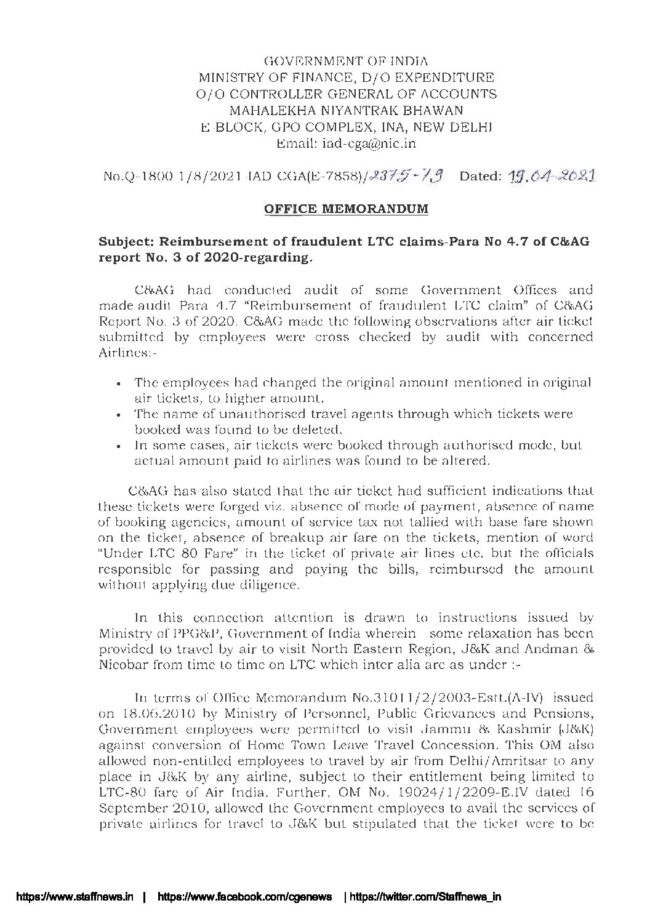 GOVERNMENT OF INDIA
MINISTRY OF FINANCE, D/O EXPENDITURE
O/O CONTROLLER GENERAL OF ACCOUNTS
MAHALEKHA NIYANTRAK BHAWAN
E BLOCK, GPO COMPLEX, INA, NEW DELHI
Email: iad-cga@nic.in

No.Q-1800 1/8/2021 IAD CGA(E-7858)/2375-79 Dated: 19.04.2021

OFFICE MEMORANDUM

Subject: Reimbursement of fraudulent LTC claims-Para No 4.7 of C&AG report No. 3 of 2020-regarding.

C&AG had conducted audit of some Government Offices and made audit Para 4.7 "Reimbursement of fraudulent LTC claim" of C&AG Report No. 3 of 2020. C&AG made the following observations after air ticket submitted by employees were cross checked by audit with concerned Airlines:-

• The employees had changed the original amount mentioned in original air tickets, to higher amount.
• The name of unauthorised travel agents through which tickets were booked was found to be deleted.
• In some cases, air tickets were booked through authorised mode, but actual amount paid to airlines was found to be altered.

C&AG has also stated that the air ticket had sufficient indications that these tickets were forged viz. absence of mode of payment, absence of name of booking agencies, amount of service tax not tallied with base fare shown on the ticket, absence of breakup air fare on the tickets, mention of word "Under LTC 80 Fare" in the ticket of private air lines etc. but the officials responsible for passing and paying the bills, reimbursed the amount without applying due diligence.

In this connection attention is drawn to instructions issued by Ministry of PPG&P, Government of India wherein some relaxation has been provided to travel by air to visit North Eastern Region, J&K and Andman & Nicobar from time to time on LTC which inter alia are as under :-

In terms of Office Memorandum No.31011/2/2003-Estt.(A-IV) issued on 18.06.2010 by Ministry of Personnel, Public Grievances and Pensions, Government employees were permitted to visit Jammu & Kashmir (J&K) against conversion of Home Town Leave Travel Concession. This OM also allowed non-entitled employees to travel by air from Delhi/Amritsar to any place in J&K by any airline, subject to their entitlement being limited to LTC-80 fare of Air India. Further, OM No. 19024/1/2209-E.IV dated 16 September 2010, allowed the Government employees to avail the services of private airlines for travel to J&K but stipulated that the ticket were to be

https://www.staffnews.in | https://www.facebook.com/cgenews | https://twitter.com/Staffnews_in